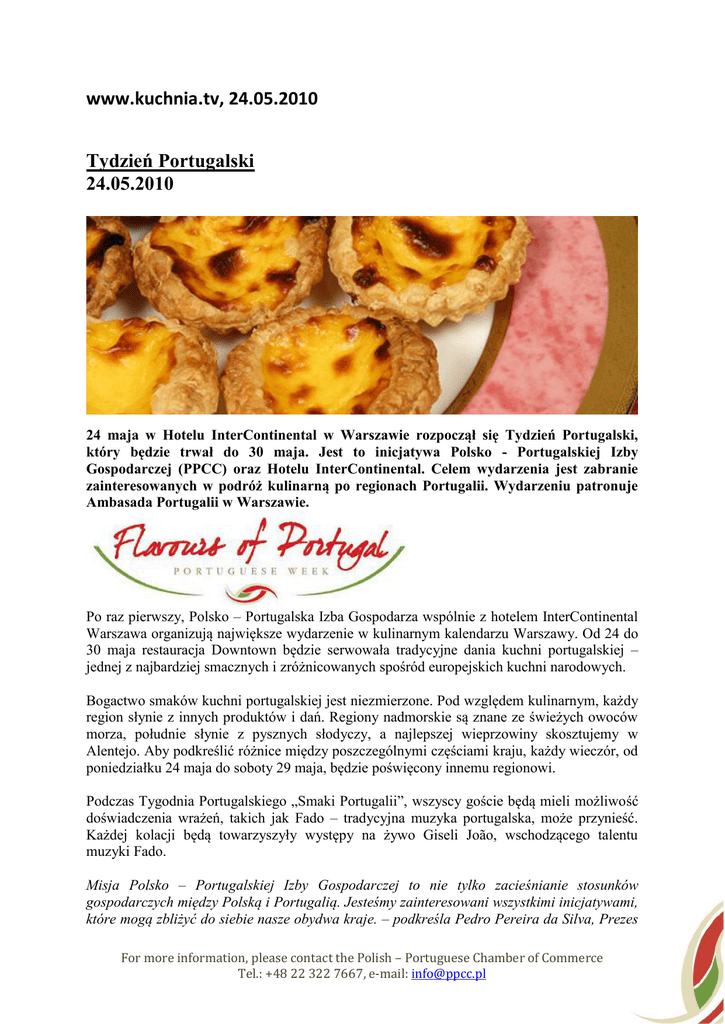 www.kuchnia.tv, 24.05.2010

Tydzień Portugalski
24.05.2010

24 maja w Hotelu InterContinental w Warszawie rozpoczął się Tydzień Portugalski, który będzie trwał do 30 maja. Jest to inicjatywa Polsko - Portugalskiej Izby Gospodarczej (PPCC) oraz Hotelu InterContinental. Celem wydarzenia jest zabranie zainteresowanych w podróż kulinarną po regionach Portugalii. Wydarzeniu patronuje Ambasada Portugalii w Warszawie.

Flavours of Portugal
PORTUGUESE WEEK

Po raz pierwszy, Polsko – Portugalska Izba Gospodarza wspólnie z hotelem InterContinental Warszawa organizują największe wydarzenie w kulinarnym kalendarzu Warszawy. Od 24 do 30 maja restauracja Downtown będzie serwowała tradycyjne dania kuchni portugalskiej – jednej z najbardziej smacznych i zróżnicowanych spośród europejskich kuchni narodowych.

Bogactwo smaków kuchni portugalskiej jest niezmierzone. Pod względem kulinarnym, każdy region słynie z innych produktów i dań. Regiony nadmorskie są znane ze świeżych owoców morza, południe słynie z pysznych słodyczy, a najlepszej wieprzowiny skosztujemy w Alentejo. Aby podkreślić różnice między poszczególnymi częściami kraju, każdy wieczór, od poniedziałku 24 maja do soboty 29 maja, będzie poświęcony innemu regionowi.

Podczas Tygodnia Portugalskiego „Smaki Portugalii", wszyscy goście będą mieli możliwość doświadczenia wrażeń, takich jak Fado – tradycyjna muzyka portugalska, może przynieść. Każdej kolacji będą towarzyszyły występy na żywo Giseli João, wschodzącego talentu muzyki Fado.

Misja Polsko – Portugalskiej Izby Gospodarczej to nie tylko zacieśnianie stosunków gospodarczych między Polską i Portugalią. Jesteśmy zainteresowani wszystkimi inicjatywami, które mogą zbliżyć do siebie nasze obydwa kraje. – podkreśla Pedro Pereira da Silva, Prezes

For more information, please contact the Polish – Portuguese Chamber of Commerce
Tel.: +48 22 322 7667, e-mail: info@ppcc.pl